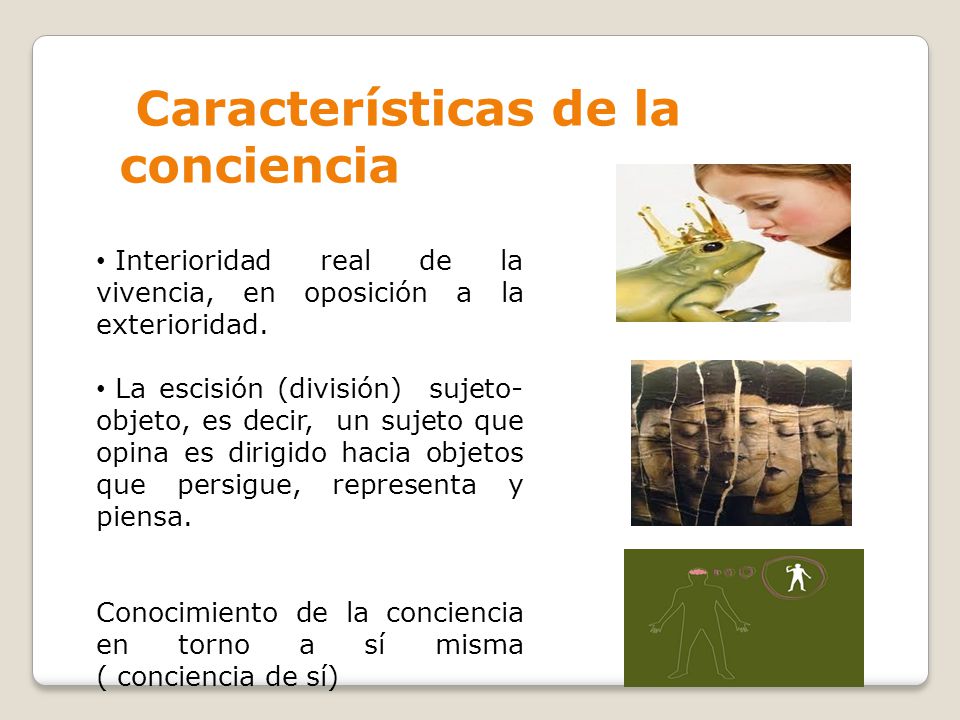 Características de la conciencia

• Interioridad real de la vivencia, en oposición a la exterioridad.

• La escisión (división) sujeto-objeto, es decir, un sujeto que opina es dirigido hacia objetos que persigue, representa y piensa.

Conocimiento de la conciencia en torno a sí misma ( conciencia de sí)